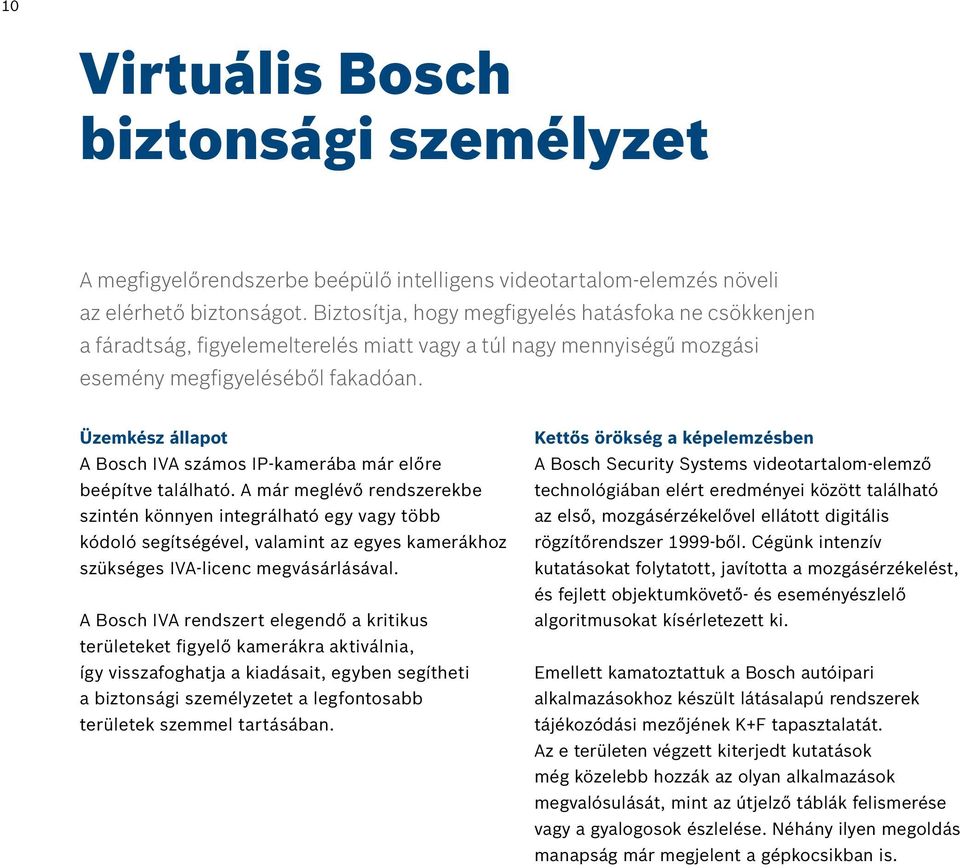 10

Virtuális Bosch biztonsági személyzet

A megfigyelőrendszerbe beépülő intelligens videotartalom-elemzés növeli az elérhető biztonságot. Biztosítja, hogy megfigyelés hatásfoka ne csökkenjen a fáradtság, figyelemelterelés miatt vagy a túl nagy mennyiségű mozgási esemény megfigyeléséből fakadóan.

Üzemkész állapot
A Bosch IVA számos IP-kamerába már előre beépítve található. A már meglévő rendszerekbe szintén könnyen integrálható egy vagy több kódoló segítségével, valamint az egyes kamerákhoz szükséges IVA-licenc megvásárlásával.

A Bosch IVA rendszert elegendő a kritikus területeket figyelő kamerákra aktiválnia, így visszafoghatja a kiadásait, egyben segítheti a biztonsági személyzetet a legfontosabb területek szemmel tartásában.

Kettős örökség a képelemzésben
A Bosch Security Systems videotartalom-elemző technológiában elért eredményei között található az első, mozgásérzékelővel ellátott digitális rögzítőrendszer 1999-ből. Cégünk intenzív kutatásokat folytatott, javította a mozgásérzékelést, és fejlett objektumkövető- és eseményészlelő algoritmusokat kísérletezett ki.

Emellett kamatoztattuk a Bosch autóipari alkalmazásokhoz készült látásalapú rendszerek tájékozódási mezőjének K+F tapasztalatát. Az e területen végzett kiterjedt kutatások még közelebb hozzák az olyan alkalmazások megvalósulását, mint az útjelző táblák felismerése vagy a gyalogosok észlelése. Néhány ilyen megoldás manapság már megjelent a gépkocsikban is.